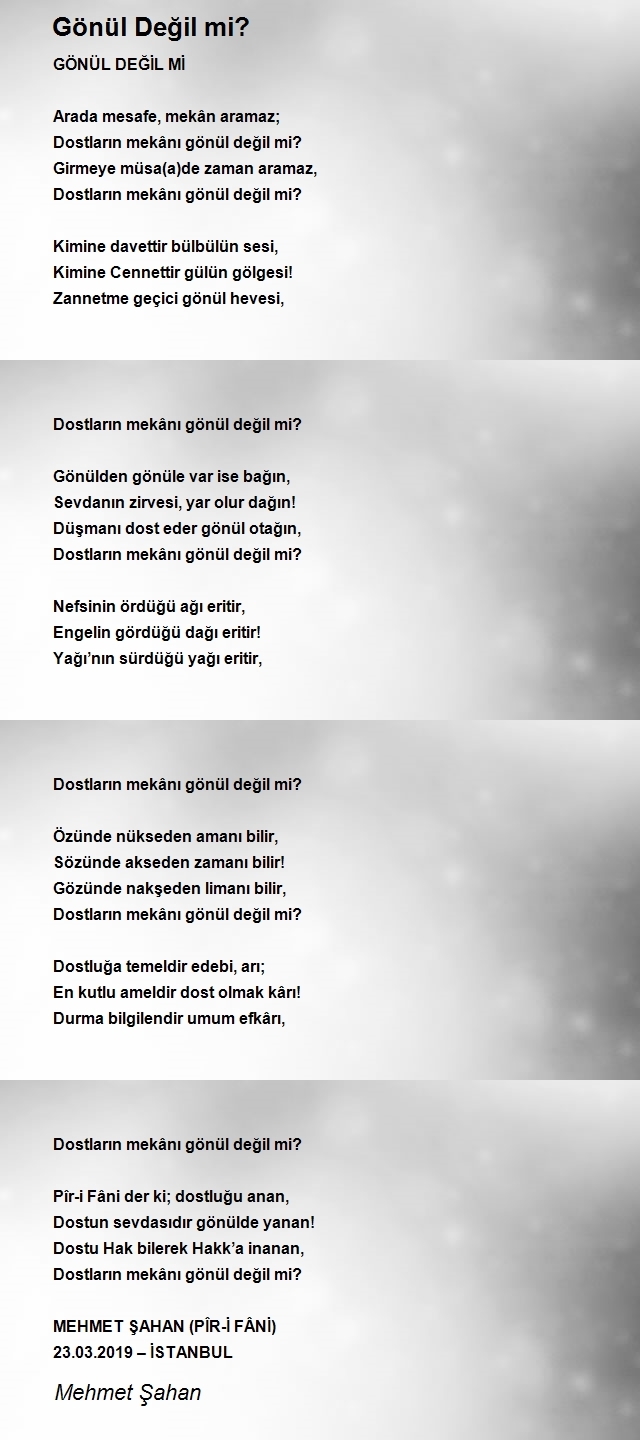 Gönül Değil mi?

GÖNÜL DEĞİL Mİ

Arada mesafe, mekân aramaz;
Dostların mekânı gönül değil mi?
Girmeye müsa(a)de zaman aramaz,
Dostların mekânı gönül değil mi?

Kimine davettir bülbülün sesi,
Kimine Cennettir gülün gölgesi!
Zannetme geçici gönül hevesi,

Dostların mekânı gönül değil mi?

Gönülden gönüle var ise bağın,
Sevdanın zirvesi, yar olur dağın!
Düşmanı dost eder gönül otağın,
Dostların mekânı gönül değil mi?

Nefsinin ördüğü ağı eritir,
Engelin gördüğü dağı eritir!
Yağı'nın sürdüğü yağı eritir,

Dostların mekânı gönül değil mi?

Özünde nükseden amanı bilir,
Sözünde akseden zamanı bilir!
Gözünde nakşeden limanı bilir,
Dostların mekânı gönül değil mi?

Dostluğa temeldir edebi, arı;
En kutlu ameldir dost olmak kârı!
Durma bilgilendir umum efkârı,

Dostların mekânı gönül değil mi?

Pîr-i Fâni der ki; dostluğu anan,
Dostun sevdasıdır gönülde yanan!
Dostu Hak bilerek Hakk'a inanan,
Dostların mekânı gönül değil mi?

MEHMET ŞAHAN (PÎR-İ FÂNİ)
23.03.2019 – İSTANBUL

Mehmet Şahan